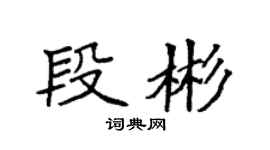 段彬

词典网